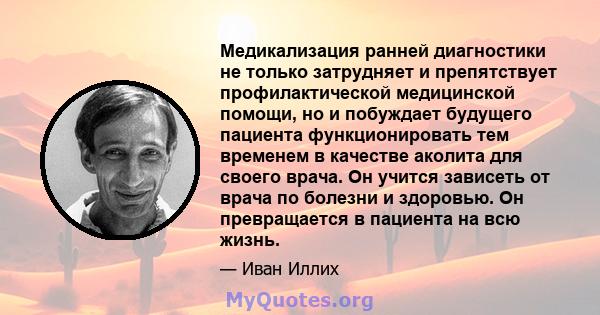 Медикализация ранней диагностики не только затрудняет и препятствует профилактической медицинской помощи, но и побуждает будущего пациента функционировать тем временем в качестве аколита для своего врача. Он учится зависеть от врача по болезни и здоровью. Он превращается в пациента на всю жизнь.

— Иван Иллих

MyQuotes.org